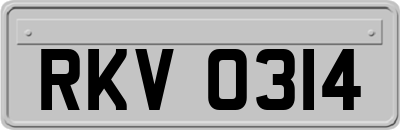 RKV 0314